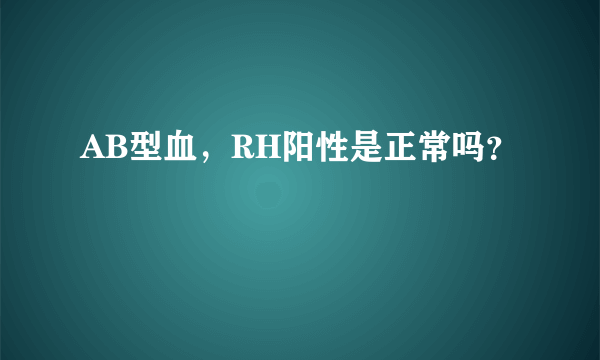 AB型血，RH阳性是正常吗?